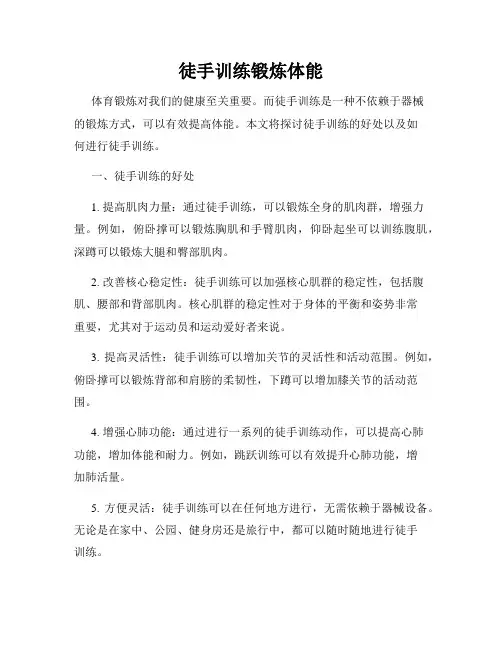 徒手训练锻炼体能

体育锻炼对我们的健康至关重要。而徒手训练是一种不依赖于器械的锻炼方式，可以有效提高体能。本文将探讨徒手训练的好处以及如何进行徒手训练。

一、徒手训练的好处

1. 提高肌肉力量：通过徒手训练，可以锻炼全身的肌肉群，增强力量。例如，俯卧撑可以锻炼胸肌和手臂肌肉，仰卧起坐可以训练腹肌，深蹲可以锻炼大腿和臀部肌肉。

2. 改善核心稳定性：徒手训练可以加强核心肌群的稳定性，包括腹肌、腰部和背部肌肉。核心肌群的稳定性对于身体的平衡和姿势非常重要，尤其对于运动员和运动爱好者来说。

3. 提高灵活性：徒手训练可以增加关节的灵活性和活动范围。例如，俯卧撑可以锻炼背部和肩膀的柔韧性，下蹲可以增加膝关节的活动范围。

4. 增强心肺功能：通过进行一系列的徒手训练动作，可以提高心肺功能，增加体能和耐力。例如，跳跃训练可以有效提升心肺功能，增加肺活量。

5. 方便灵活：徒手训练可以在任何地方进行，无需依赖于器械设备。无论是在家中、公园、健身房还是旅行中，都可以随时随地进行徒手训练。